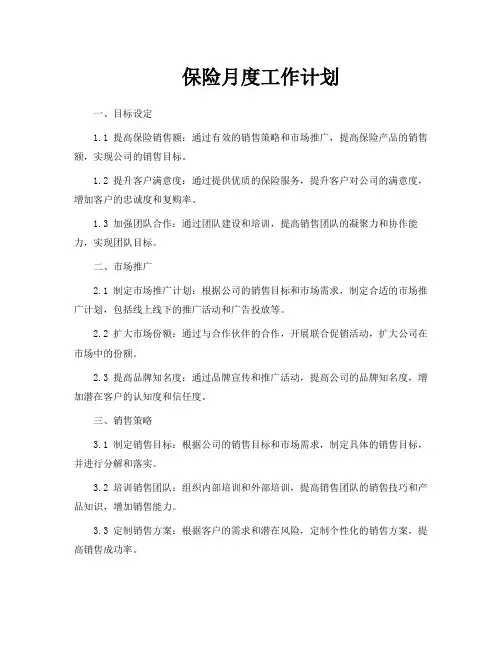 保险月度工作计划

一、目标设定

1.1 提高保险销售额：通过有效的销售策略和市场推广，提高保险产品的销售额，实现公司的销售目标。

1.2 提升客户满意度：通过提供优质的保险服务，提升客户对公司的满意度，增加客户的忠诚度和复购率。

1.3 加强团队合作：通过团队建设和培训，提高销售团队的凝聚力和协作能力，实现团队目标。

二、市场推广

2.1 制定市场推广计划：根据公司的销售目标和市场需求，制定合适的市场推广计划，包括线上线下的推广活动和广告投放等。

2.2 扩大市场份额：通过与合作伙伴的合作，开展联合促销活动，扩大公司在市场中的份额。

2.3 提高品牌知名度：通过品牌宣传和推广活动，提高公司的品牌知名度，增加潜在客户的认知度和信任度。

三、销售策略

3.1 制定销售目标：根据公司的销售目标和市场需求，制定具体的销售目标，并进行分解和落实。

3.2 培训销售团队：组织内部培训和外部培训，提高销售团队的销售技巧和产品知识，增加销售能力。

3.3 定制销售方案：根据客户的需求和潜在风险，定制个性化的销售方案，提高销售成功率。